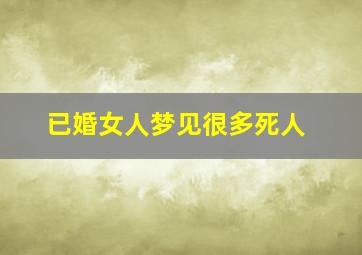 已婚女人梦见很多死人